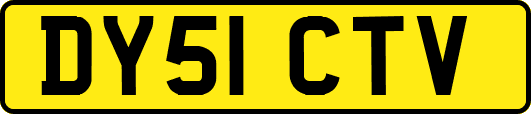 DY51 CTV